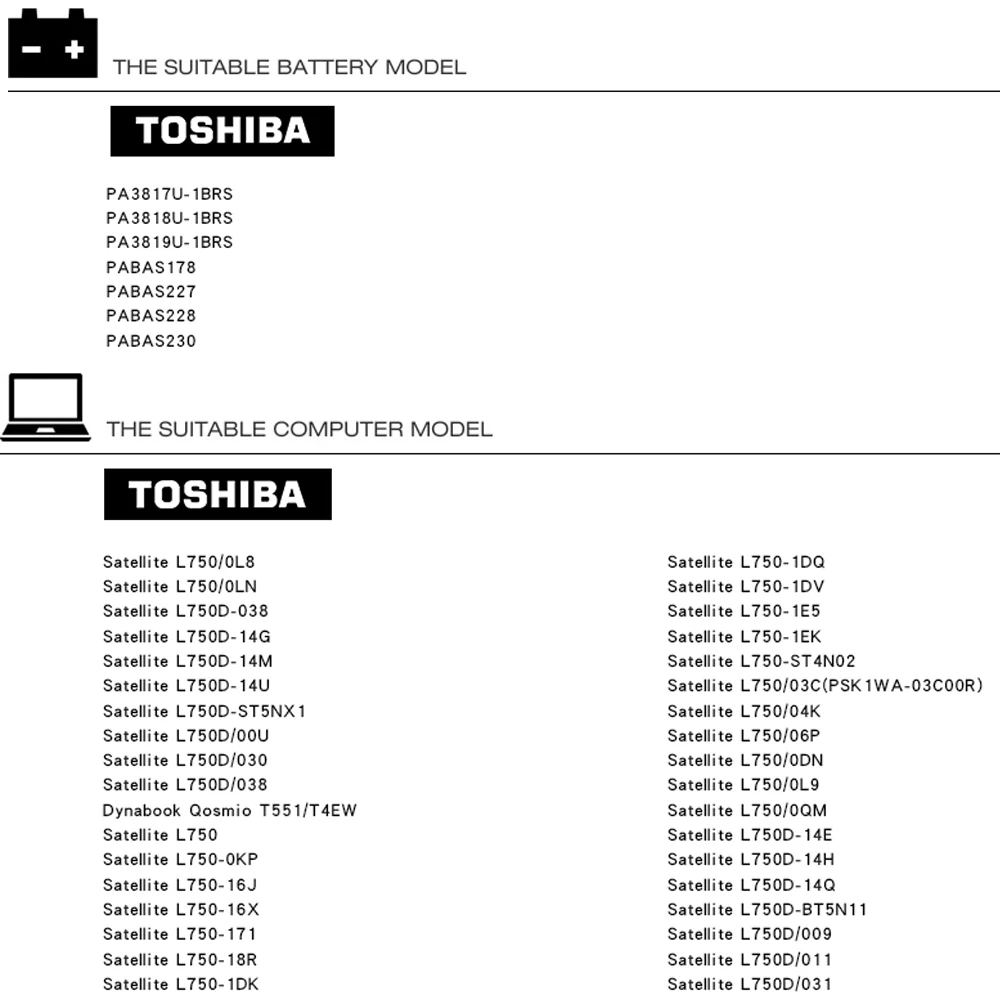 THE SUITABLE BATTERY MODEL

TOSHIBA

PA3817U-1BRS
PA3818U-1BRS
PA3819U-1BRS
PABAS178
PABAS227
PABAS228
PABAS230

THE SUITABLE COMPUTER MODEL

TOSHIBA

Satellite L750/0L8
Satellite L750/0LN
Satellite L750D-038
Satellite L750D-14G
Satellite L750D-14M
Satellite L750D-14U
Satellite L750D-ST5NX1
Satellite L750D/00U
Satellite L750D/030
Satellite L750D/038
Dynabook Qosmio T551/T4EW
Satellite L750
Satellite L750-0KP
Satellite L750-16J
Satellite L750-16X
Satellite L750-171
Satellite L750-18R
Satellite L750-1DK

Satellite L750-1DQ
Satellite L750-1DV
Satellite L750-1E5
Satellite L750-1EK
Satellite L750-ST4N02
Satellite L750/03C(PSK1WA-03C00R)
Satellite L750/04K
Satellite L750/06P
Satellite L750/0DN
Satellite L750/0L9
Satellite L750/0QM
Satellite L750D-14E
Satellite L750D-14H
Satellite L750D-14Q
Satellite L750D-BT5N11
Satellite L750D/009
Satellite L750D/011
Satellite L750D/031